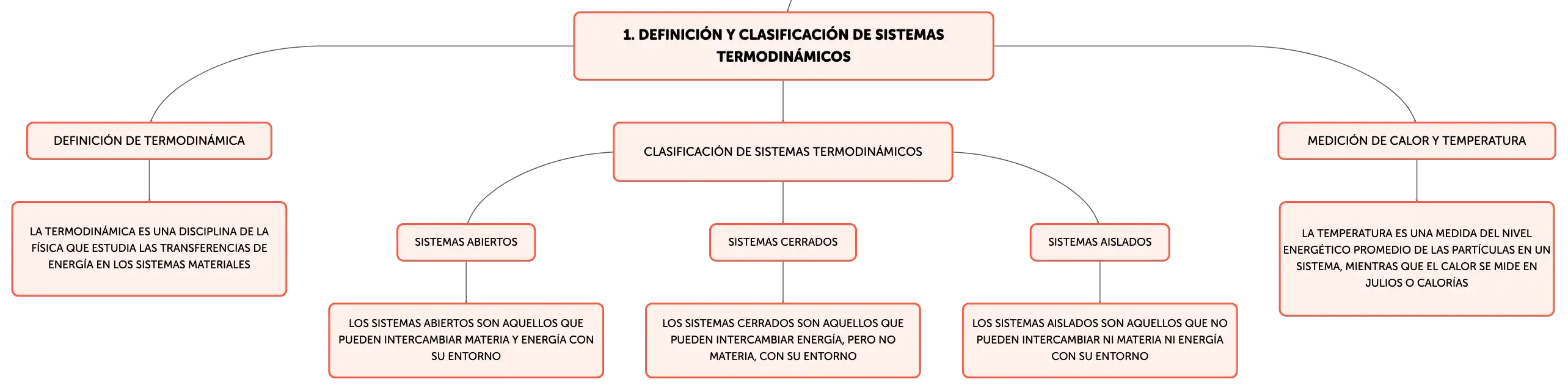 1. DEFINICIÓN Y CLASIFICACIÓN DE SISTEMAS TERMODINÁMICOS

DEFINICIÓN DE TERMODINÁMICA

LA TERMODINÁMICA ES UNA DISCIPLINA DE LA FÍSICA QUE ESTUDIA LAS TRANSFERENCIAS DE ENERGÍA EN LOS SISTEMAS MATERIALES

CLASIFICACIÓN DE SISTEMAS TERMODINÁMICOS

SISTEMAS ABIERTOS

LOS SISTEMAS ABIERTOS SON AQUELLOS QUE PUEDEN INTERCAMBIAR MATERIA Y ENERGÍA CON SU ENTORNO

SISTEMAS CERRADOS

LOS SISTEMAS CERRADOS SON AQUELLOS QUE PUEDEN INTERCAMBIAR ENERGÍA, PERO NO MATERIA, CON SU ENTORNO

SISTEMAS AISLADOS

LOS SISTEMAS AISLADOS SON AQUELLOS QUE NO PUEDEN INTERCAMBIAR NI MATERIA NI ENERGÍA CON SU ENTORNO

MEDICIÓN DE CALOR Y TEMPERATURA

LA TEMPERATURA ES UNA MEDIDA DEL NIVEL ENERGÉTICO PROMEDIO DE LAS PARTÍCULAS EN UN SISTEMA, MIENTRAS QUE EL CALOR SE MIDE EN JULIOS O CALORÍAS